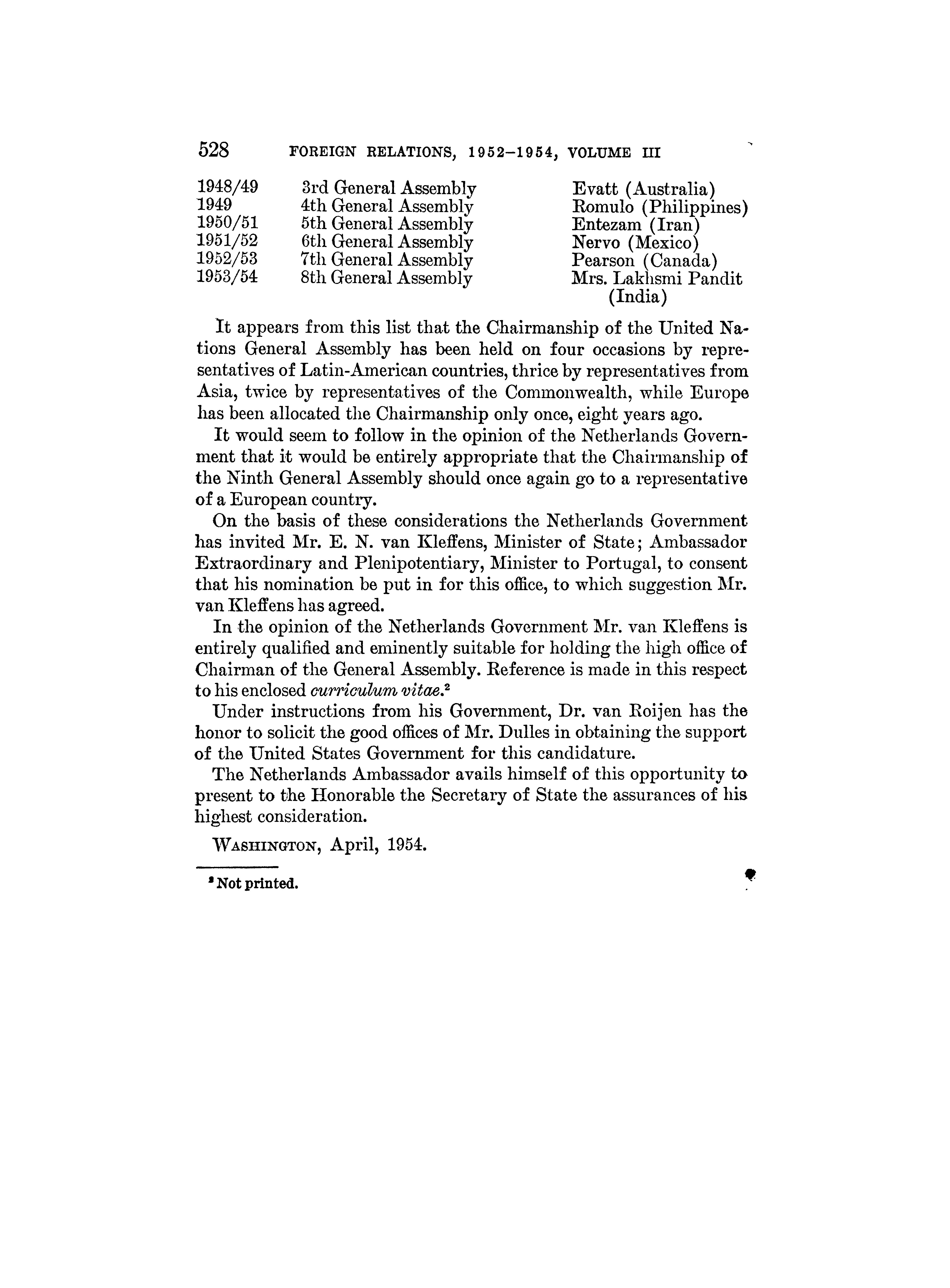 528 FOREIGN RELATIONS, 1952–1954, VOLUME III

| | | |
|---|---|---|
| 1948/49 | 3rd General Assembly | Evatt (Australia) |
| 1949 | 4th General Assembly | Romulo (Philippines) |
| 1950/51 | 5th General Assembly | Entezam (Iran) |
| 1951/52 | 6th General Assembly | Nervo (Mexico) |
| 1952/53 | 7th General Assembly | Pearson (Canada) |
| 1953/54 | 8th General Assembly | Mrs. Lakhsmi Pandit (India) |

It appears from this list that the Chairmanship of the United Nations General Assembly has been held on four occasions by representatives of Latin-American countries, thrice by representatives from Asia, twice by representatives of the Commonwealth, while Europe has been allocated the Chairmanship only once, eight years ago.

It would seem to follow in the opinion of the Netherlands Government that it would be entirely appropriate that the Chairmanship of the Ninth General Assembly should once again go to a representative of a European country.

On the basis of these considerations the Netherlands Government has invited Mr. E. N. van Kleffens, Minister of State; Ambassador Extraordinary and Plenipotentiary, Minister to Portugal, to consent that his nomination be put in for this office, to which suggestion Mr. van Kleffens has agreed.

In the opinion of the Netherlands Government Mr. van Kleffens is entirely qualified and eminently suitable for holding the high office of Chairman of the General Assembly. Reference is made in this respect to his enclosed curriculum vitae.$^2$

Under instructions from his Government, Dr. van Roijen has the honor to solicit the good offices of Mr. Dulles in obtaining the support of the United States Government for this candidature.

The Netherlands Ambassador avails himself of this opportunity to present to the Honorable the Secretary of State the assurances of his highest consideration.

WASHINGTON, April, 1954.

$^2$ Not printed.